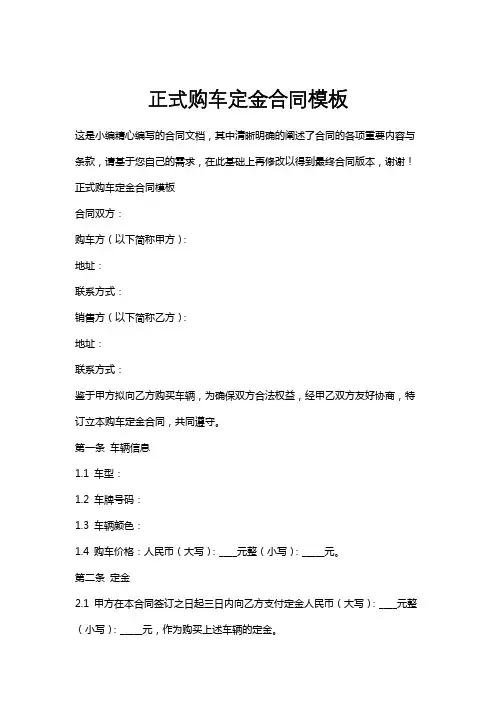 正式购车定金合同模板

这是小编精心编写的合同文档，其中清晰明确的阐述了合同的各项重要内容与条款，请基于您自己的需求，在此基础上再修改以得到最终合同版本，谢谢！

正式购车定金合同模板

合同双方：

购车方（以下简称甲方）：

地址：

联系方式：

销售方（以下简称乙方）：

地址：

联系方式：

鉴于甲方拟向乙方购买车辆，为确保双方合法权益，经甲乙双方友好协商，特订立本购车定金合同，共同遵守。

第一条 车辆信息

1.1 车型：

1.2 车牌号码：

1.3 车辆颜色：

1.4 购车价格：人民币（大写）：____元整（小写）：_____元。

第二条 定金

2.1 甲方在本合同签订之日起三日内向乙方支付定金人民币（大写）：____元整（小写）：_____元，作为购买上述车辆的定金。